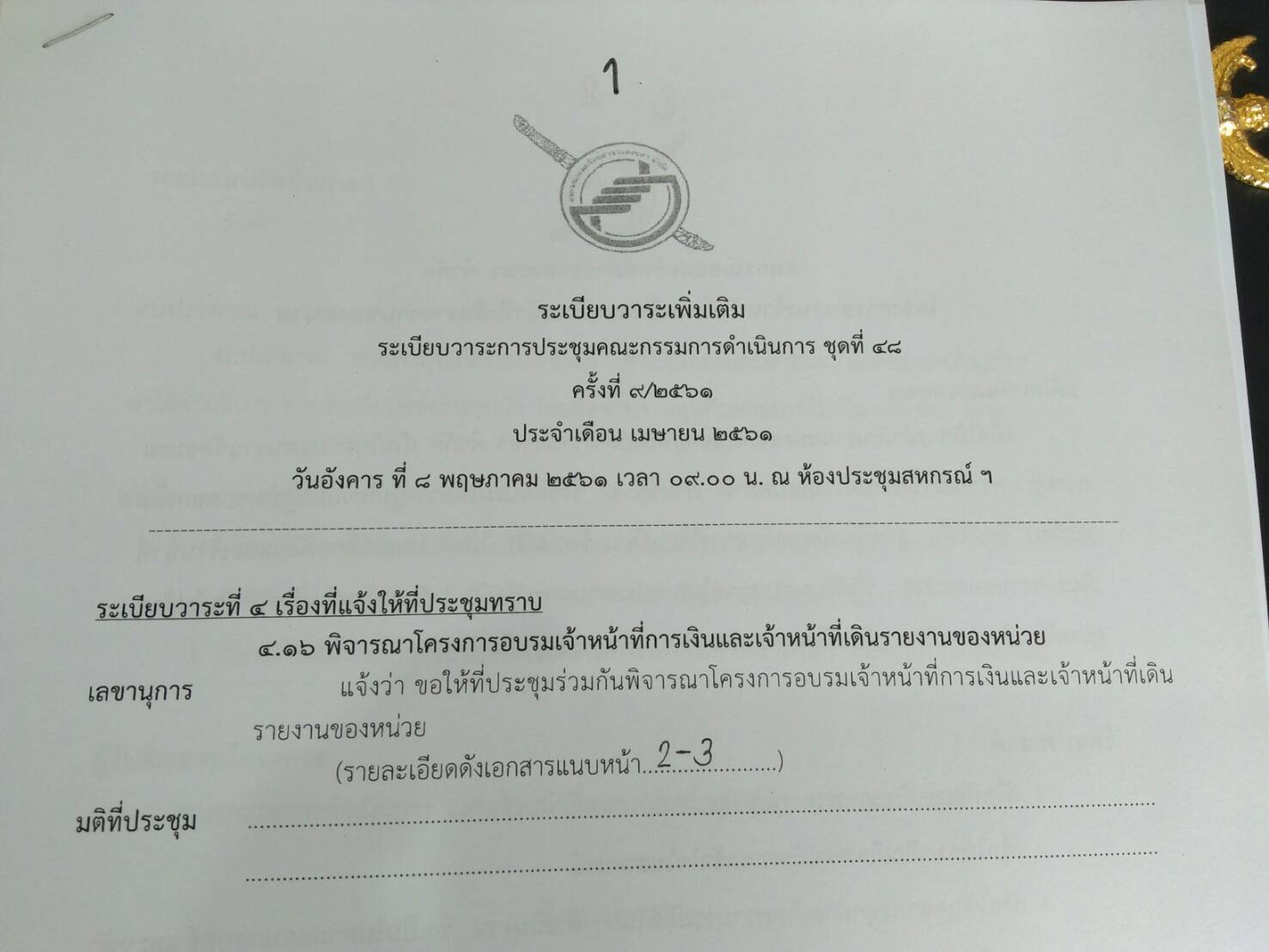 1

ระเบียบวาระเพิ่มเติม

ระเบียบวาระการประชุมคณะกรรมการดำเนินการ ชุดที่ ๔๘

ครั้งที่ ๙/๒๕๖๑

ประจำเดือน เมษายน ๒๕๖๑

วันอังคาร ที่ ๘ พฤษภาคม ๒๕๖๑ เวลา ๐๙.๐๐ น. ณ ห้องประชุมสหกรณ์ ฯ

ระเบียบวาระที่ ๔ เรื่องที่แจ้งให้ที่ประชุมทราบ

๔.๑๖ พิจารณาโครงการอบรมเจ้าหน้าที่การเงินและเจ้าหน้าที่เดินรายงานของหน่วย

เลขานุการ แจ้งว่า ขอให้ที่ประชุมร่วมกันพิจารณาโครงการอบรมเจ้าหน้าที่การเงินและเจ้าหน้าที่เดินรายงานของหน่วย

(รายละเอียดดังเอกสารแนบหน้า 2-3)

มติที่ประชุม ____

____